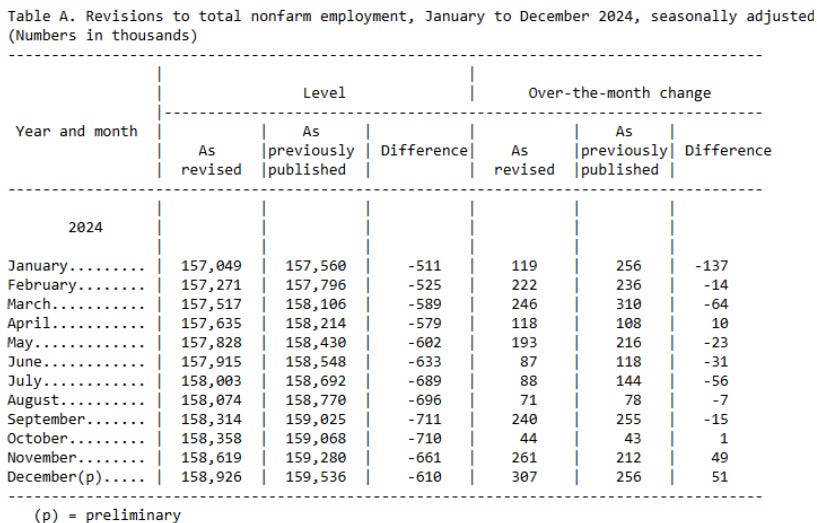 Table A. Revisions to total nonfarm employment, January to December 2024, seasonally adjusted (Numbers in thousands)

| Year and month | Level: As revised | Level: As previously published | Level: Difference | Over-the-month change: As revised | Over-the-month change: As previously published | Over-the-month change: Difference |
|---|---|---|---|---|---|---|
| 2024 | | | | | | |
| January......... | 157,049 | 157,560 | -511 | 119 | 256 | -137 |
| February........ | 157,271 | 157,796 | -525 | 222 | 236 | -14 |
| March........... | 157,517 | 158,106 | -589 | 246 | 310 | -64 |
| April........... | 157,635 | 158,214 | -579 | 118 | 108 | 10 |
| May............. | 157,828 | 158,430 | -602 | 193 | 216 | -23 |
| June............ | 157,915 | 158,548 | -633 | 87 | 118 | -31 |
| July............ | 158,003 | 158,692 | -689 | 88 | 144 | -56 |
| August.......... | 158,074 | 158,770 | -696 | 71 | 78 | -7 |
| September....... | 158,314 | 159,025 | -711 | 240 | 255 | -15 |
| October......... | 158,358 | 159,068 | -710 | 44 | 43 | 1 |
| November........ | 158,619 | 159,280 | -661 | 261 | 212 | 49 |
| December(p)..... | 158,926 | 159,536 | -610 | 307 | 256 | 51 |

(p) = preliminary